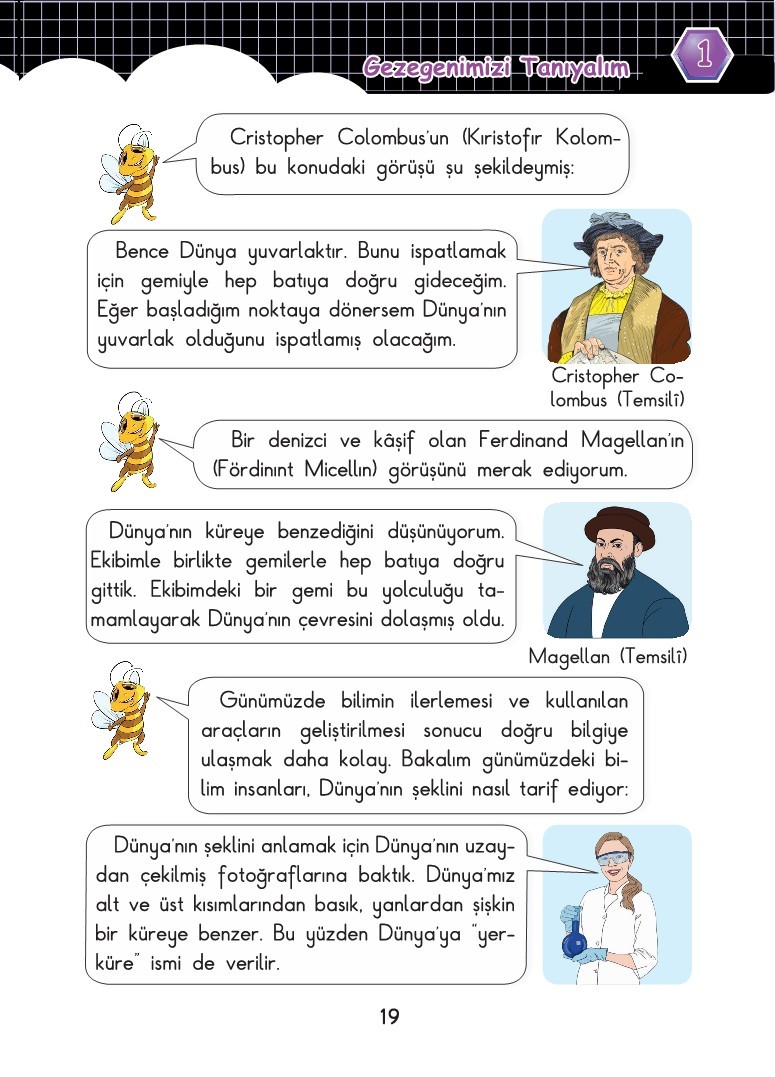 Gezegenimizi Tanıyalım

1

Cristopher Colombus'un (Kıristofır Kolombus) bu konudaki görüşü şu şekildeymiş:

Bence Dünya yuvarlaktır. Bunu ispatlamak için gemiyle hep batıya doğru gideceğim. Eğer başladığım noktaya dönersem Dünya'nın yuvarlak olduğunu ispatlamış olacağım.

Cristopher Colombus (Temsilî)

Bir denizci ve kâşif olan Ferdinand Magellan'ın (Fördinınt Micellın) görüşünü merak ediyorum.

Dünya'nın küreye benzediğini düşünüyorum. Ekibimle birlikte gemilerle hep batıya doğru gittik. Ekibimdeki bir gemi bu yolculuğu tamamlayarak Dünya'nın çevresini dolaşmış oldu.

Magellan (Temsilî)

Günümüzde bilimin ilerlemesi ve kullanılan araçların geliştirilmesi sonucu doğru bilgiye ulaşmak daha kolay. Bakalım günümüzdeki bilim insanları, Dünya'nın şeklini nasıl tarif ediyor:

Dünya'nın şeklini anlamak için Dünya'nın uzaydan çekilmiş fotoğraflarına baktık. Dünya'mız alt ve üst kısımlarından basık, yanlardan şişkin bir küreye benzer. Bu yüzden Dünya'ya "yerküre" ismi de verilir.

19